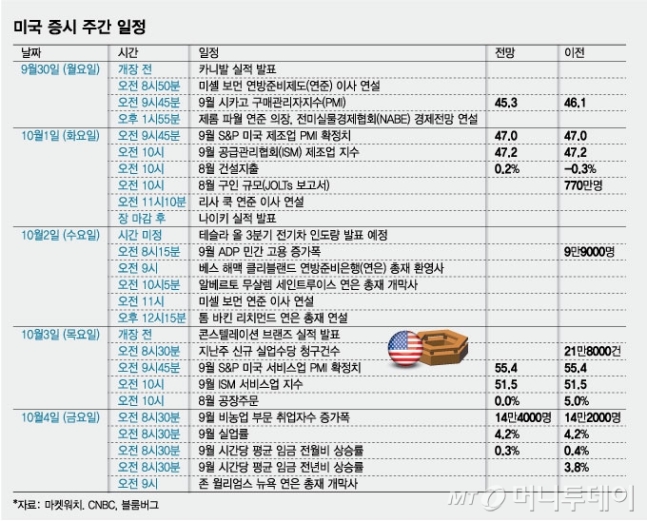 미국 증시 주간 일정

| 날짜 | 시간 | 일정 | 전망 | 이전 |
|---|---|---|---|---|
| 9월30일 (월요일) | 개장 전 | 카니발 실적 발표 | | |
| | 오전 8시50분 | 미셸 보먼 연방준비제도(연준) 이사 연설 | | |
| | 오전 9시45분 | 9월 시카고 구매관리자지수(PMI) | 45.3 | 46.1 |
| | 오후 1시55분 | 제롬 파월 연준 의장, 전미실물경제협회(NABE) 경제전망 연설 | | |
| 10월1일 (화요일) | 오전 9시45분 | 9월 S&P 미국 제조업 PMI 확정치 | 47.0 | 47.0 |
| | 오전 10시 | 9월 공급관리협회(ISM) 제조업 지수 | 47.2 | 47.2 |
| | 오전 10시 | 8월 건설지출 | 0.2% | -0.3% |
| | 오전 10시 | 8월 구인 규모(JOLTs 보고서) | | 770만명 |
| | 오전 11시10분 | 리사 쿡 연준 이사 연설 | | |
| | 장 마감 후 | 나이키 실적 발표 | | |
| 10월2일 (수요일) | 시간 미정 | 테슬라 올 3분기 전기차 인도량 발표 예정 | | |
| | 오전 8시15분 | 9월 ADP 민간 고용 증가폭 | | 9만9000명 |
| | 오전 9시 | 베스 해맥 클리블랜드 연방준비은행(연은) 총재 환영사 | | |
| | 오전 10시5분 | 알베르토 무살렘 세인트루이스 연은 총재 개막사 | | |
| | 오전 11시 | 미셸 보먼 연준 이사 연설 | | |
| | 오후 12시15분 | 톰 바킨 리치먼드 연은 총재 연설 | | |
| 10월3일 (목요일) | 개장 전 | 콘스텔레이션 브랜즈 실적 발표 | | |
| | 오전 8시30분 | 지난주 신규 실업수당 청구건수 | | 21만8000건 |
| | 오전 9시45분 | 9월 S&P 미국 서비스업 PMI 확정치 | 55.4 | 55.4 |
| | 오전 10시 | 9월 ISM 서비스업 지수 | 51.5 | 51.5 |
| | 오전 10시 | 8월 공장주문 | 0.0% | 5.0% |
| 10월4일 (금요일) | 오전 8시30분 | 9월 비농업 부문 취업자수 증가폭 | 14만4000명 | 14만2000명 |
| | 오전 8시30분 | 9월 실업률 | 4.2% | 4.2% |
| | 오전 8시30분 | 9월 시간당 평균 임금 전월비 상승률 | 0.3% | 0.4% |
| | 오전 8시30분 | 9월 시간당 평균 임금 전년비 상승률 | | 3.8% |
| | 오전 9시 | 존 윌리엄스 뉴욕 연은 총재 개막사 | | |

*자료: 마켓워치, CNBC, 블룸버그

MT 머니투데이